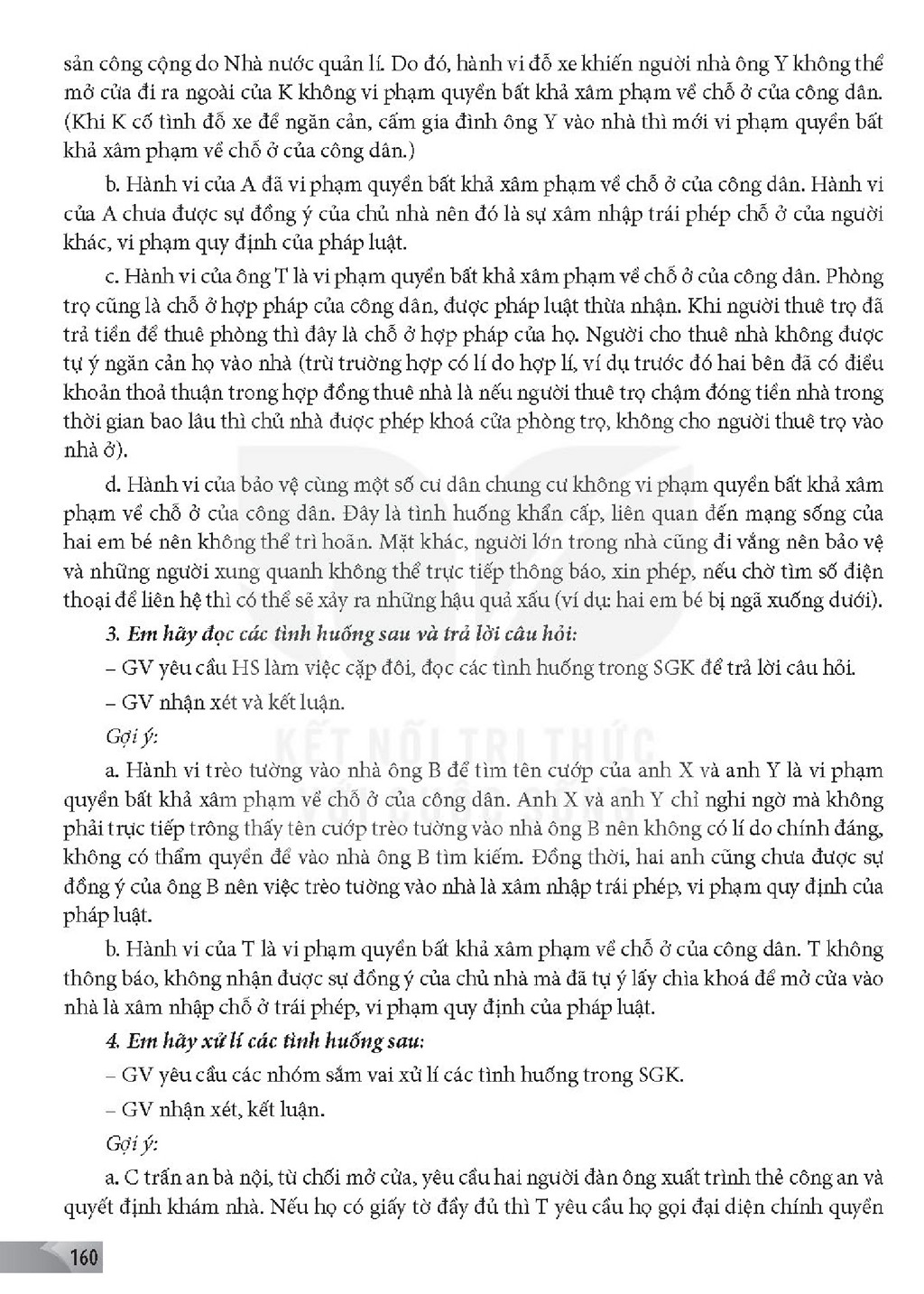 sản công cộng do Nhà nước quản lí. Do đó, hành vi đỗ xe khiến người nhà ông Y không thể mở cửa đi ra ngoài của K không vi phạm quyền bất khả xâm phạm về chỗ ở của công dân. (Khi K cố tình đỗ xe để ngăn cản, cấm gia đình ông Y vào nhà thì mới vi phạm quyền bất khả xâm phạm về chỗ ở của công dân.)

b. Hành vi của A đã vi phạm quyền bất khả xâm phạm về chỗ ở của công dân. Hành vi của A chưa được sự đồng ý của chủ nhà nên đó là sự xâm nhập trái phép chỗ ở của người khác, vi phạm quy định của pháp luật.

c. Hành vi của ông T là vi phạm quyền bất khả xâm phạm về chỗ ở của công dân. Phòng trọ cũng là chỗ ở hợp pháp của công dân, được pháp luật thừa nhận. Khi người thuê trọ đã trả tiền để thuê phòng thì đây là chỗ ở hợp pháp của họ. Người cho thuê nhà không được tự ý ngăn cản họ vào nhà (trừ trường hợp có lí do hợp lí, ví dụ trước đó hai bên đã có điều khoản thoả thuận trong hợp đồng thuê nhà là nếu người thuê trọ chậm đóng tiền nhà trong thời gian bao lâu thì chủ nhà được phép khoá cửa phòng trọ, không cho người thuê trọ vào nhà ở).

d. Hành vi của bảo vệ cùng một số cư dân chung cư không vi phạm quyền bất khả xâm phạm về chỗ ở của công dân. Đây là tình huống khẩn cấp, liên quan đến mạng sống của hai em bé nên không thể trì hoãn. Mặt khác, người lớn trong nhà cũng đi vắng nên bảo vệ và những người xung quanh không thể trực tiếp thông báo, xin phép, nếu chờ tìm số điện thoại để liên hệ thì có thể sẽ xảy ra những hậu quả xấu (ví dụ: hai em bé bị ngã xuống dưới).

3. Em hãy đọc các tình huống sau và trả lời câu hỏi:

– GV yêu cầu HS làm việc cặp đôi, đọc các tình huống trong SGK để trả lời câu hỏi.

– GV nhận xét và kết luận.

Gợi ý:

a. Hành vi trèo tường vào nhà ông B để tìm tên cướp của anh X và anh Y là vi phạm quyền bất khả xâm phạm về chỗ ở của công dân. Anh X và anh Y chỉ nghi ngờ mà không phải trực tiếp trông thấy tên cướp trèo tường vào nhà ông B nên không có lí do chính đáng, không có thẩm quyền để vào nhà ông B tìm kiếm. Đồng thời, hai anh cũng chưa được sự đồng ý của ông B nên việc trèo tường vào nhà là xâm nhập trái phép, vi phạm quy định của pháp luật.

b. Hành vi của T là vi phạm quyền bất khả xâm phạm về chỗ ở của công dân. T không thông báo, không nhận được sự đồng ý của chủ nhà mà đã tự ý lấy chìa khoá để mở cửa vào nhà là xâm nhập chỗ ở trái phép, vi phạm quy định của pháp luật.

4. Em hãy xử lí các tình huống sau:

– GV yêu cầu các nhóm sắm vai xử lí các tình huống trong SGK.

– GV nhận xét, kết luận.

Gợi ý:

a. C trấn an bà nội, từ chối mở cửa, yêu cầu hai người đàn ông xuất trình thẻ công an và quyết định khám nhà. Nếu họ có giấy tờ đầy đủ thì T yêu cầu họ gọi đại diện chính quyền

160

KẾT NỐI TRI THỨC VỚI CUỘC SỐNG